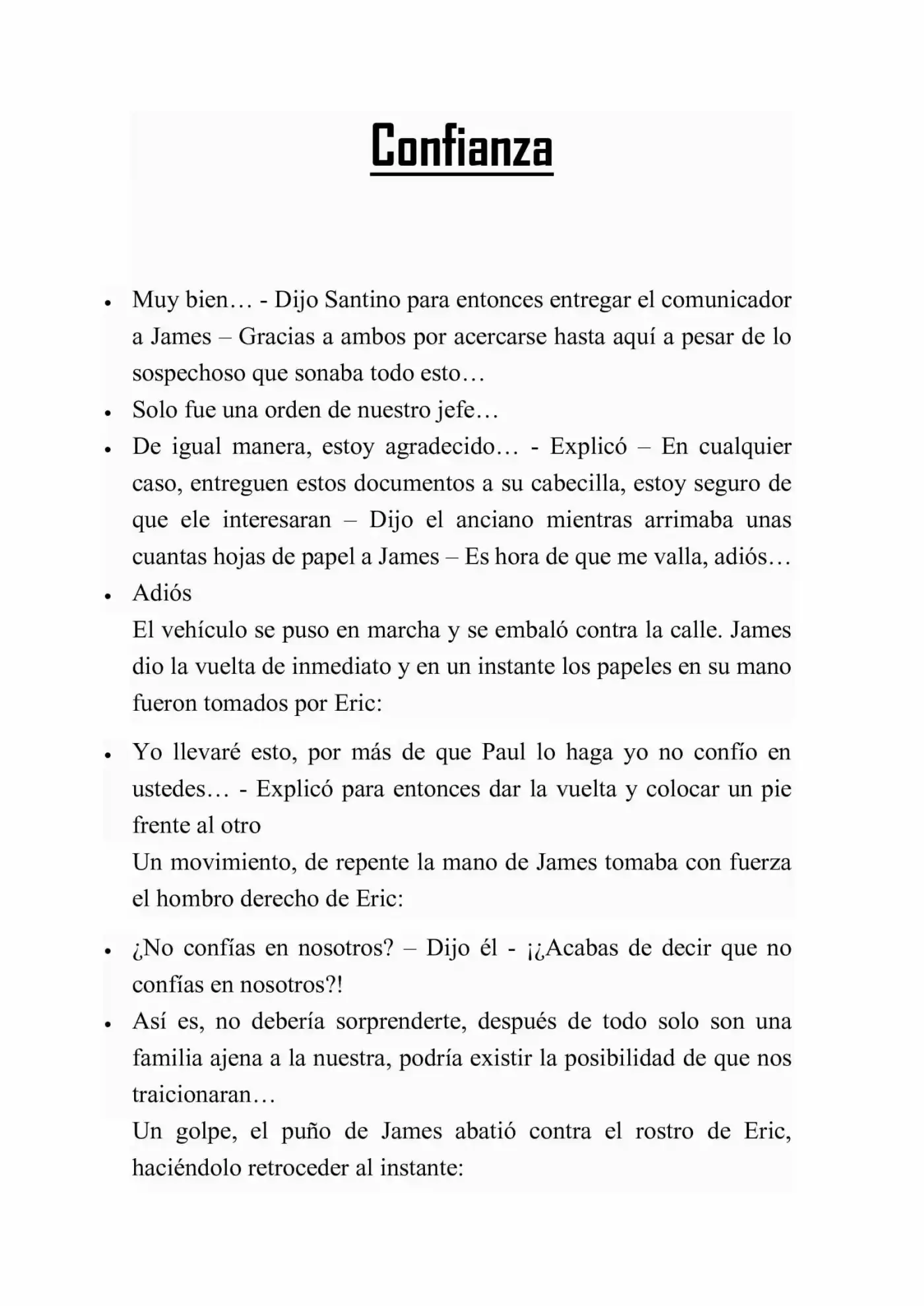 Confianza

• Muy bien… - Dijo Santino para entonces entregar el comunicador a James – Gracias a ambos por acercarse hasta aquí a pesar de lo sospechoso que sonaba todo esto…
• Solo fue una orden de nuestro jefe…
• De igual manera, estoy agradecido… - Explicó – En cualquier caso, entreguen estos documentos a su cabecilla, estoy seguro de que ele interesaran – Dijo el anciano mientras arrimaba unas cuantas hojas de papel a James – Es hora de que me valla, adiós…
• Adiós

El vehículo se puso en marcha y se embaló contra la calle. James dio la vuelta de inmediato y en un instante los papeles en su mano fueron tomados por Eric:

• Yo llevaré esto, por más de que Paul lo haga yo no confío en ustedes… - Explicó para entonces dar la vuelta y colocar un pie frente al otro

Un movimiento, de repente la mano de James tomaba con fuerza el hombro derecho de Eric:

• ¿No confías en nosotros? – Dijo él - ¡¿Acabas de decir que no confías en nosotros?!
• Así es, no debería sorprenderte, después de todo solo son una familia ajena a la nuestra, podría existir la posibilidad de que nos traicionaran…

Un golpe, el puño de James abatió contra el rostro de Eric, haciéndolo retroceder al instante: